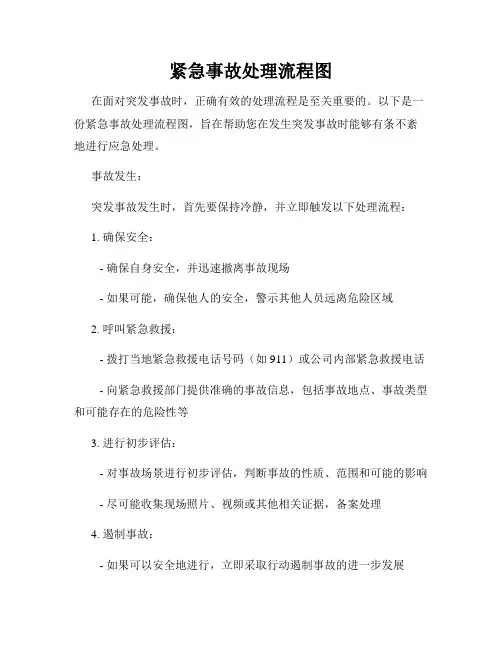 紧急事故处理流程图

在面对突发事故时，正确有效的处理流程是至关重要的。以下是一份紧急事故处理流程图，旨在帮助您在发生突发事故时能够有条不紊地进行应急处理。

事故发生：

突发事故发生时，首先要保持冷静，并立即触发以下处理流程：

1. 确保安全：

- 确保自身安全，并迅速撤离事故现场

- 如果可能，确保他人的安全，警示其他人员远离危险区域

2. 呼叫紧急救援：

- 拨打当地紧急救援电话号码（如 911）或公司内部紧急救援电话

- 向紧急救援部门提供准确的事故信息，包括事故地点、事故类型和可能存在的危险性等

3. 进行初步评估：

- 对事故场景进行初步评估，判断事故的性质、范围和可能的影响

- 尽可能收集现场照片、视频或其他相关证据，备案处理

4. 遏制事故：

- 如果可以安全地进行，立即采取行动遏制事故的进一步发展